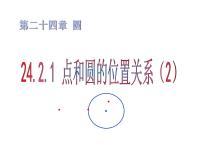 第二十四章 圆

24.2.1 点和圆的位置关系（2）